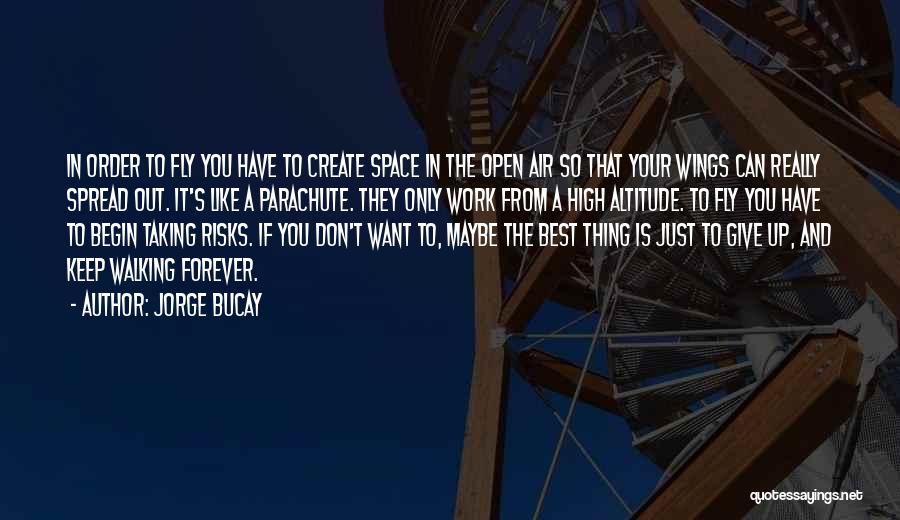 IN ORDER TO FLY YOU HAVE TO CREATE SPACE IN THE OPEN AIR SO THAT YOUR WINGS CAN REALLY SPREAD OUT. IT'S LIKE A PARACHUTE. THEY ONLY WORK FROM A HIGH ALTITUDE. TO FLY YOU HAVE TO BEGIN TAKING RISKS. IF YOU DON'T WANT TO, MAYBE THE BEST THING IS JUST TO GIVE UP, AND KEEP WALKING FOREVER.

- AUTHOR: JORGE BUCAY

quotessayings.net